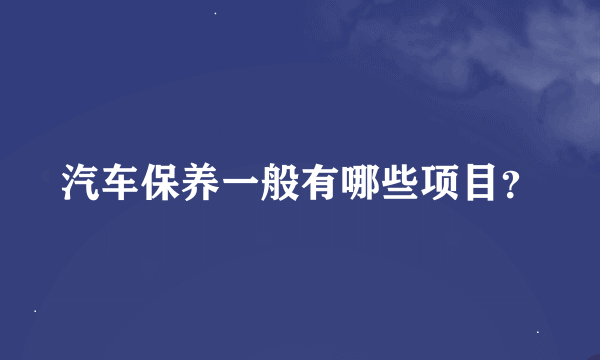 汽车保养一般有哪些项目?